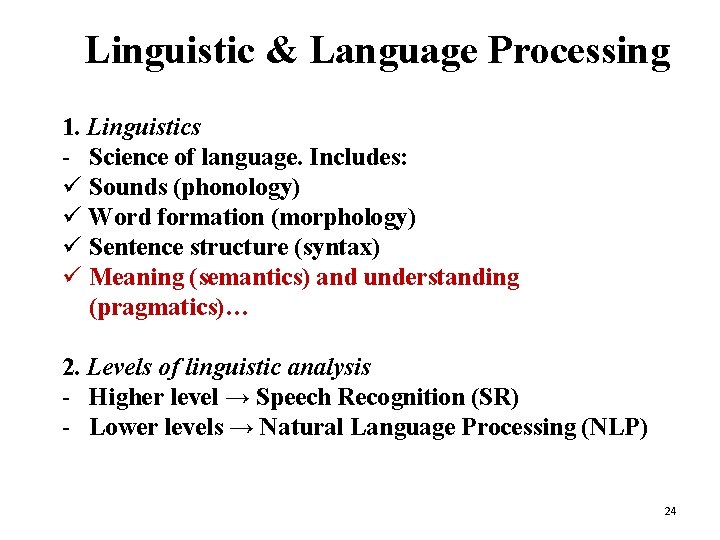 Linguistic & Language Processing

1. Linguistics
- Science of language. Includes:
✓ Sounds (phonology)
✓ Word formation (morphology)
✓ Sentence structure (syntax)
✓ Meaning (semantics) and understanding (pragmatics)…

2. Levels of linguistic analysis
- Higher level → Speech Recognition (SR)
- Lower levels → Natural Language Processing (NLP)

24